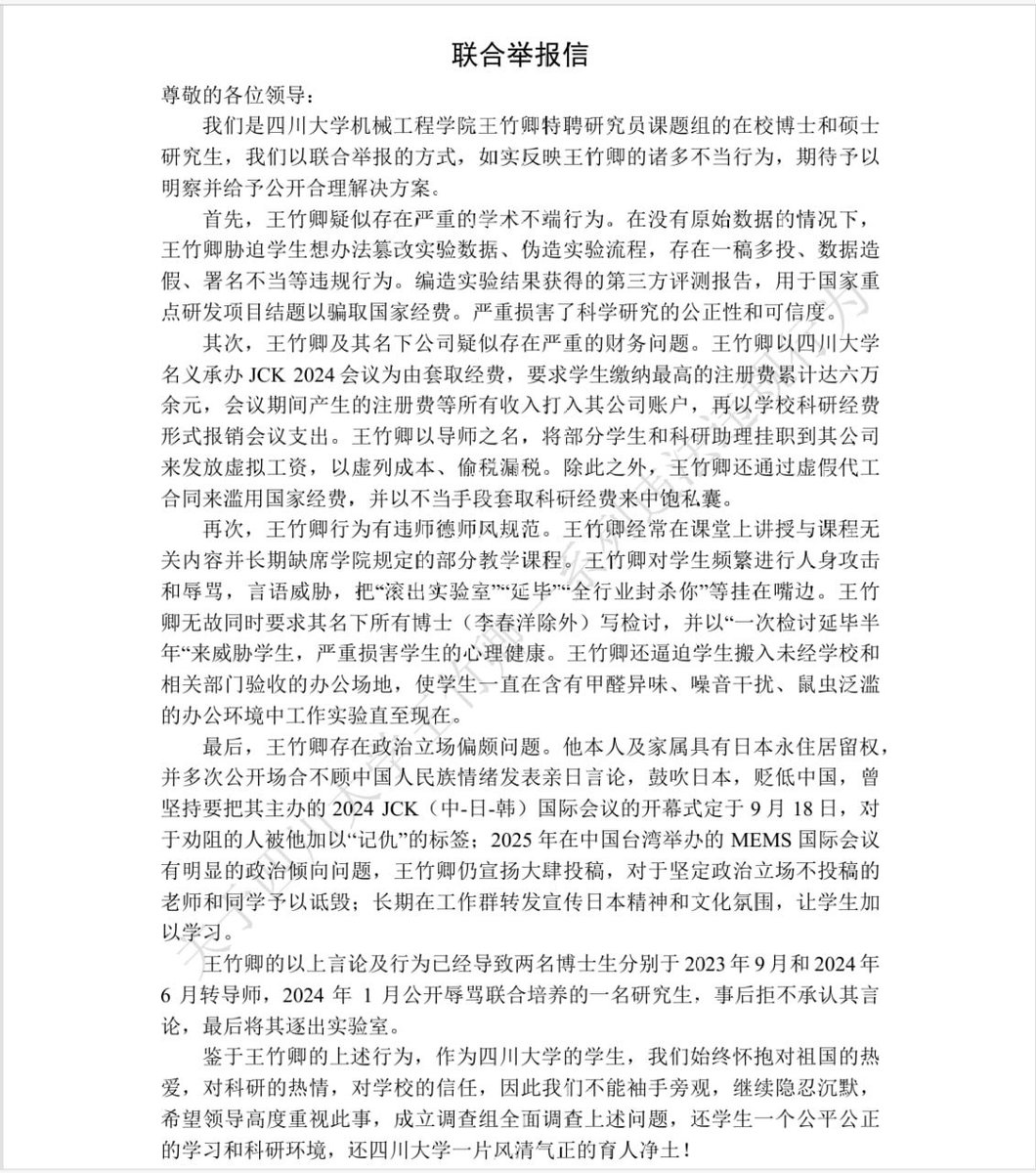 联合举报信

尊敬的各位领导：

我们是四川大学机械工程学院王竹卿特聘研究员课题组的在校博士和硕士研究生，我们以联合举报的方式，如实反映王竹卿的诸多不当行为，期待予以明察并给予公开合理解决方案。

首先，王竹卿疑似存在严重的学术不端行为。在没有原始数据的情况下，王竹卿胁迫学生想办法篡改实验数据、伪造实验流程，存在一稿多投、数据造假、署名不当等违规行为。编造实验结果获得的第三方评测报告，用于国家重点研发项目结题以骗取国家经费。严重损害了科学研究的公正性和可信度。

其次，王竹卿及其名下公司疑似存在严重的财务问题。王竹卿以四川大学名义承办 JCK 2024 会议为由套取经费，要求学生缴纳最高的注册费累计达六万余元，会议期间产生的注册费等所有收入打入其公司账户，再以学校科研经费形式报销会议支出。王竹卿以导师之名，将部分学生和科研助理挂职到其公司来发放虚拟工资，以虚列成本、偷税漏税。除此之外，王竹卿还通过虚假代工合同来滥用国家经费，并以不当手段套取科研经费来中饱私囊。

再次，王竹卿行为有违师德师风规范。王竹卿经常在课堂上讲授与课程无关内容并长期缺席学院规定的部分教学课程。王竹卿对学生频繁进行人身攻击和辱骂，言语威胁，把“滚出实验室”“延毕”“全行业封杀你”等挂在嘴边。王竹卿无故同时要求其名下所有博士（李春洋除外）写检讨，并以“一次检讨延毕半年“来威胁学生，严重损害学生的心理健康。王竹卿还逼迫学生搬入未经学校和相关部门验收的办公场地，使学生一直在含有甲醛异味、噪音干扰、鼠虫泛滥的办公环境中工作实验直至现在。

最后，王竹卿存在政治立场偏颇问题。他本人及家属具有日本永住居留权，并多次公开场合不顾中国人民族情绪发表亲日言论，鼓吹日本，贬低中国，曾坚持要把其主办的 2024 JCK（中-日-韩）国际会议的开幕式定于 9 月 18 日，对于劝阻的人被他加以“记仇”的标签；2025 年在中国台湾举办的 MEMS 国际会议有明显的政治倾向问题，王竹卿仍宣扬大肆投稿，对于坚定政治立场不投稿的老师和同学予以诋毁；长期在工作群转发宣传日本精神和文化氛围，让学生加以学习。

王竹卿的以上言论及行为已经导致两名博士生分别于 2023 年 9 月和 2024 年 6 月转导师，2024 年 1 月公开辱骂联合培养的一名研究生，事后拒不承认其言论，最后将其逐出实验室。

鉴于王竹卿的上述行为，作为四川大学的学生，我们始终怀抱对祖国的热爱，对科研的热情，对学校的信任，因此我们不能袖手旁观，继续隐忍沉默，希望领导高度重视此事，成立调查组全面调查上述问题，还学生一个公平公正的学习和科研环境，还四川大学一片风清气正的育人净土！